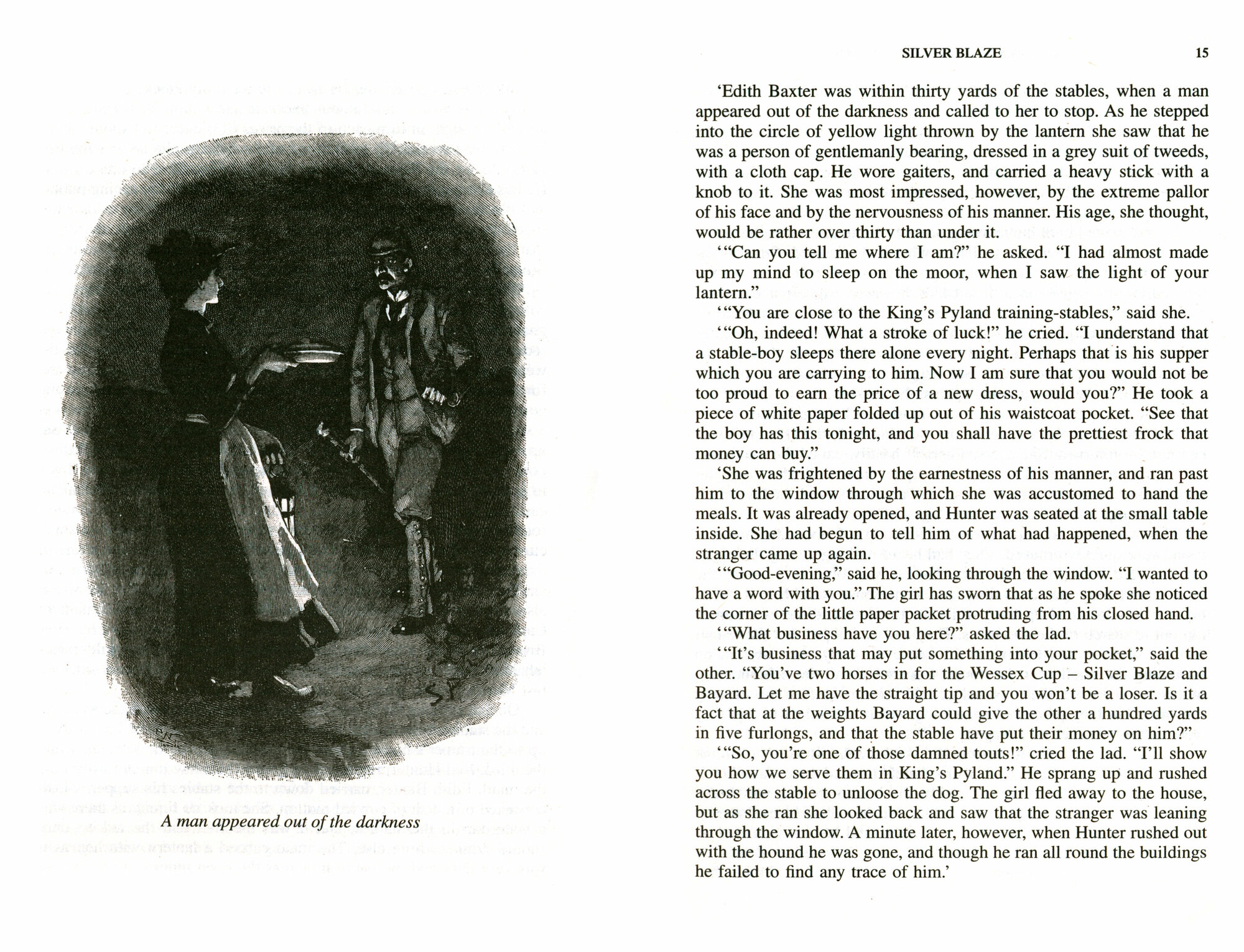 A man appeared out of the darkness

SILVER BLAZE 15

'Edith Baxter was within thirty yards of the stables, when a man appeared out of the darkness and called to her to stop. As he stepped into the circle of yellow light thrown by the lantern she saw that he was a person of gentlemanly bearing, dressed in a grey suit of tweeds, with a cloth cap. He wore gaiters, and carried a heavy stick with a knob to it. She was most impressed, however, by the extreme pallor of his face and by the nervousness of his manner. His age, she thought, would be rather over thirty than under it.

'"Can you tell me where I am?" he asked. "I had almost made up my mind to sleep on the moor, when I saw the light of your lantern."

'"You are close to the King's Pyland training-stables," said she.

'"Oh, indeed! What a stroke of luck!" he cried. "I understand that a stable-boy sleeps there alone every night. Perhaps that is his supper which you are carrying to him. Now I am sure that you would not be too proud to earn the price of a new dress, would you?" He took a piece of white paper folded up out of his waistcoat pocket. "See that the boy has this tonight, and you shall have the prettiest frock that money can buy."

'She was frightened by the earnestness of his manner, and ran past him to the window through which she was accustomed to hand the meals. It was already opened, and Hunter was seated at the small table inside. She had begun to tell him of what had happened, when the stranger came up again.

'"Good-evening," said he, looking through the window. "I wanted to have a word with you." The girl has sworn that as he spoke she noticed the corner of the little paper packet protruding from his closed hand.

'"What business have you here?" asked the lad.

'"It's business that may put something into your pocket," said the other. "You've two horses in for the Wessex Cup – Silver Blaze and Bayard. Let me have the straight tip and you won't be a loser. Is it a fact that at the weights Bayard could give the other a hundred yards in five furlongs, and that the stable have put their money on him?"

'"So, you're one of those damned touts!" cried the lad. "I'll show you how we serve them in King's Pyland." He sprang up and rushed across the stable to unloose the dog. The girl fled away to the house, but as she ran she looked back and saw that the stranger was leaning through the window. A minute later, however, when Hunter rushed out with the hound he was gone, and though he ran all round the buildings he failed to find any trace of him.'